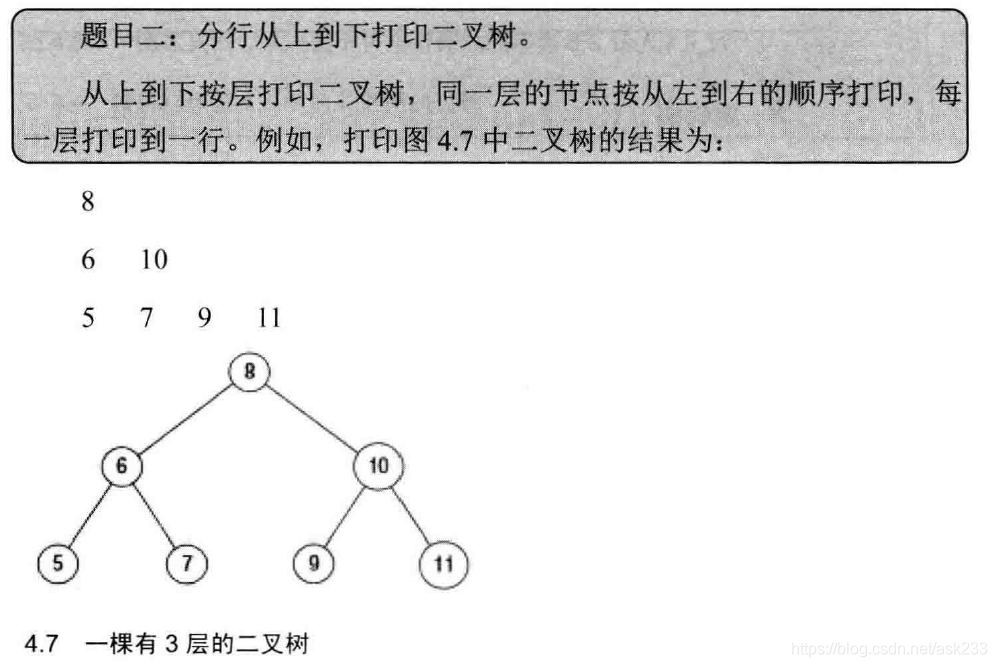 题目二：分行从上到下打印二叉树。

从上到下按层打印二叉树，同一层的节点按从左到右的顺序打印，每一层打印到一行。例如，打印图 4.7 中二叉树的结果为：

8

6 10

5 7 9 11

8

6

10

5

7

9

11

4.7 一棵有 3 层的二叉树

https://blog.csdn.net/ask233